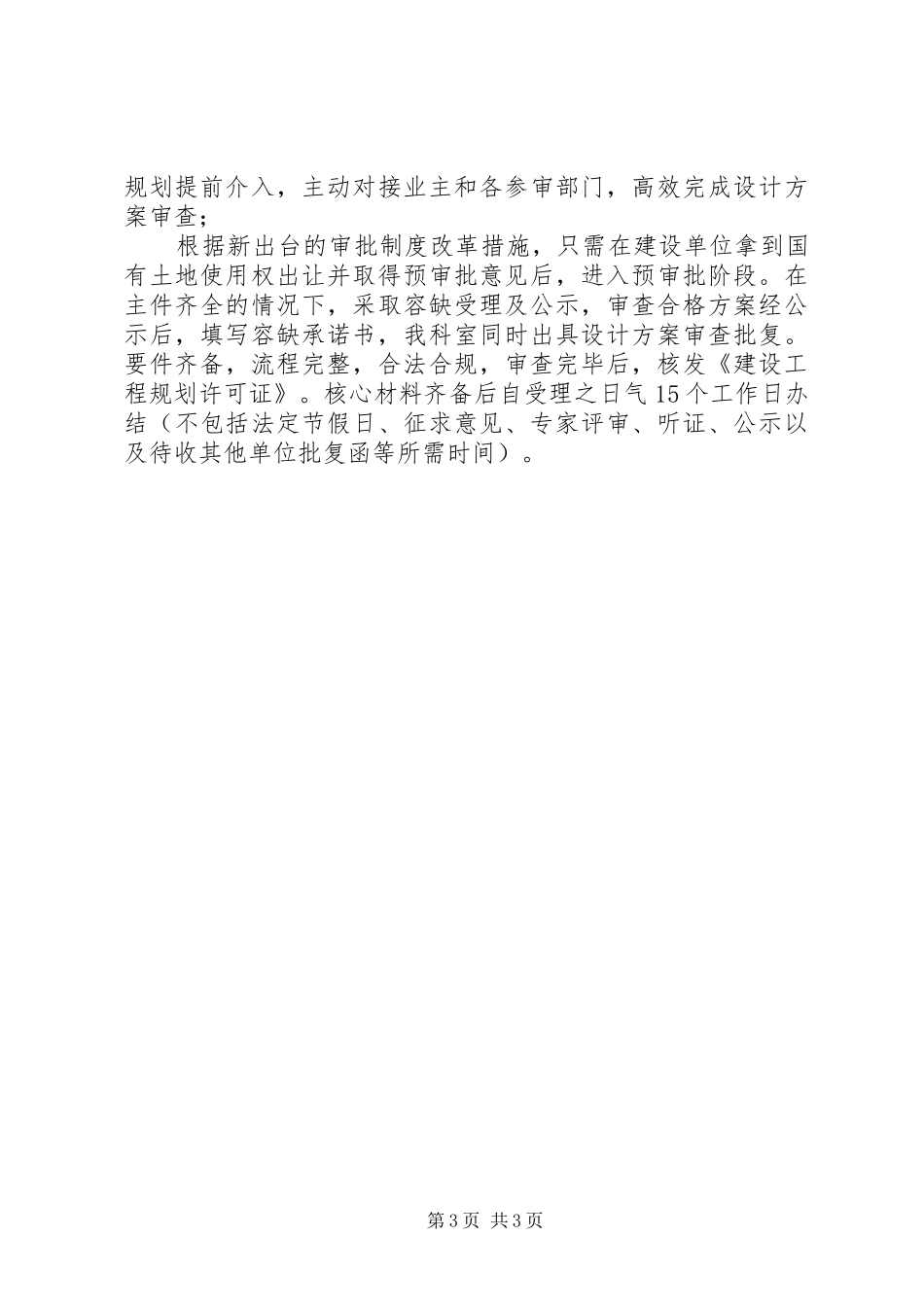 规划提前介入，主动对接业主和各参审部门，高效完成设计方案审查；

根据新出台的审批制度改革措施，只需在建设单位拿到国有土地使用权出让并取得预审批意见后，进入预审批阶段。在主件齐全的情况下，采取容缺受理及公示，审查合格方案经公示后，填写容缺承诺书，我科室同时出具设计方案审查批复。要件齐备，流程完整，合法合规，审查完毕后，核发《建设工程规划许可证》。核心材料齐备后自受理之日气15个工作日办结（不包括法定节假日、征求意见、专家评审、听证、公示以及待收其他单位批复函等所需时间）。

第3页 共3页